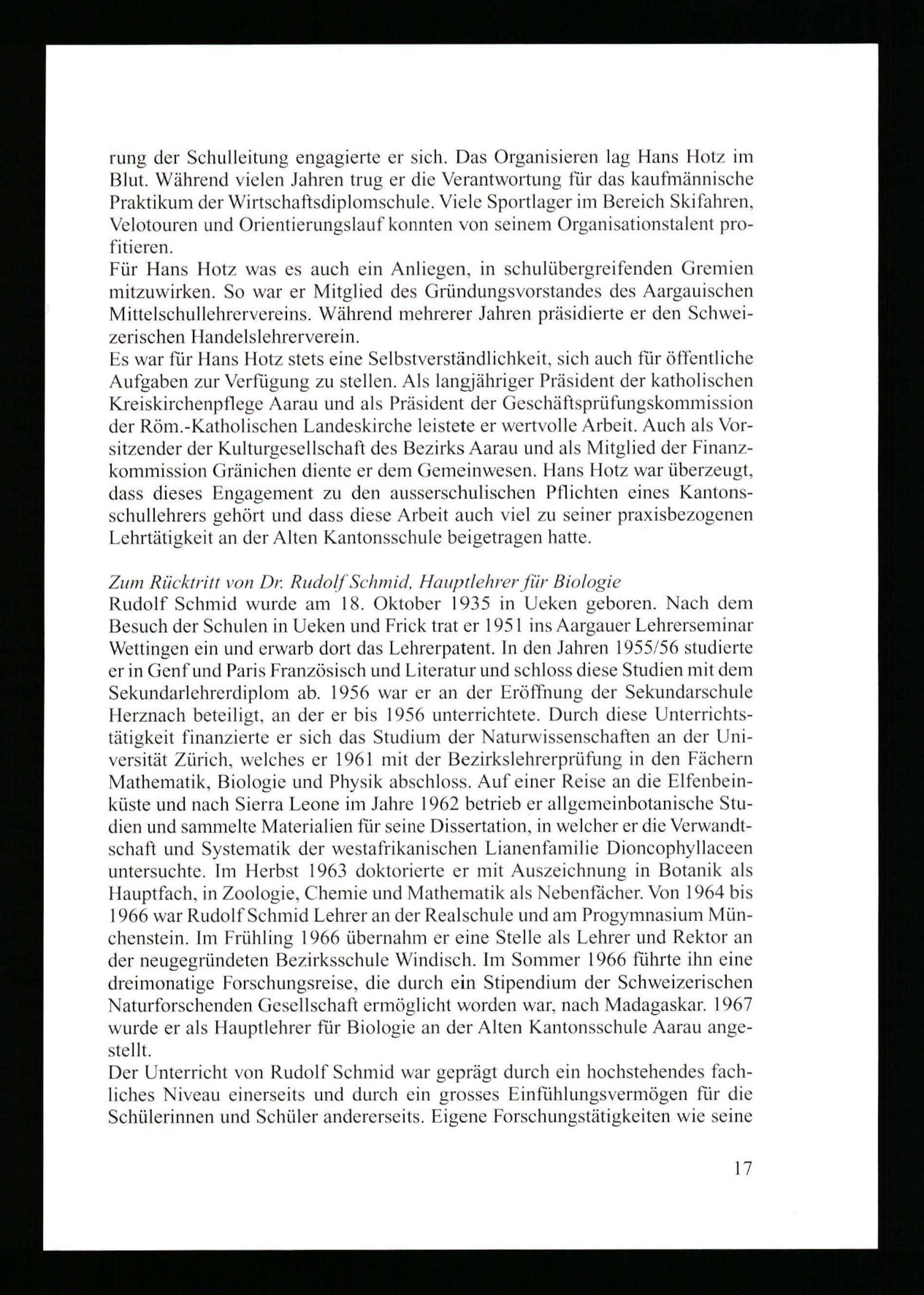 rung der Schulleitung engagierte er sich. Das Organisieren lag Hans Hotz im Blut. Während vielen Jahren trug er die Verantwortung für das kaufmännische Praktikum der Wirtschaftsdiplomschule. Viele Sportlager im Bereich Skifahren, Velotouren und Orientierungslauf konnten von seinem Organisationstalent profitieren.
Für Hans Hotz was es auch ein Anliegen, in schulübergreifenden Gremien mitzuwirken. So war er Mitglied des Gründungsvorstandes des Aargauischen Mittelschullehrervereins. Während mehrerer Jahren präsidierte er den Schweizerischen Handelslehrerverein.
Es war für Hans Hotz stets eine Selbstverständlichkeit, sich auch für öffentliche Aufgaben zur Verfügung zu stellen. Als langjähriger Präsident der katholischen Kreiskirchenpflege Aarau und als Präsident der Geschäftsprüfungskommission der Röm.-Katholischen Landeskirche leistete er wertvolle Arbeit. Auch als Vorsitzender der Kulturgesellschaft des Bezirks Aarau und als Mitglied der Finanzkommission Gränichen diente er dem Gemeinwesen. Hans Hotz war überzeugt, dass dieses Engagement zu den ausserschulischen Pflichten eines Kantonsschullehrers gehört und dass diese Arbeit auch viel zu seiner praxisbezogenen Lehrtätigkeit an der Alten Kantonsschule beigetragen hatte.

Zum Rücktritt von Dr. Rudolf Schmid, Hauptlehrer für Biologie
Rudolf Schmid wurde am 18. Oktober 1935 in Ueken geboren. Nach dem Besuch der Schulen in Ueken und Frick trat er 1951 ins Aargauer Lehrerseminar Wettingen ein und erwarb dort das Lehrerpatent. In den Jahren 1955/56 studierte er in Genf und Paris Französisch und Literatur und schloss diese Studien mit dem Sekundarlehrerdiplom ab. 1956 war er an der Eröffnung der Sekundarschule Herznach beteiligt, an der er bis 1956 unterrichtete. Durch diese Unterrichtstätigkeit finanzierte er sich das Studium der Naturwissenschaften an der Universität Zürich, welches er 1961 mit der Bezirkslehrerprüfung in den Fächern Mathematik, Biologie und Physik abschloss. Auf einer Reise an die Elfenbeinküste und nach Sierra Leone im Jahre 1962 betrieb er allgemeinbotanische Studien und sammelte Materialien für seine Dissertation, in welcher er die Verwandtschaft und Systematik der westafrikanischen Lianenfamilie Dioncophyllaceen untersuchte. Im Herbst 1963 doktorierte er mit Auszeichnung in Botanik als Hauptfach, in Zoologie, Chemie und Mathematik als Nebenfächer. Von 1964 bis 1966 war Rudolf Schmid Lehrer an der Realschule und am Progymnasium Münchenstein. Im Frühling 1966 übernahm er eine Stelle als Lehrer und Rektor an der neugegründeten Bezirksschule Windisch. Im Sommer 1966 führte ihn eine dreimonatige Forschungsreise, die durch ein Stipendium der Schweizerischen Naturforschenden Gesellschaft ermöglicht worden war, nach Madagaskar. 1967 wurde er als Hauptlehrer für Biologie an der Alten Kantonsschule Aarau angestellt.
Der Unterricht von Rudolf Schmid war geprägt durch ein hochstehendes fachliches Niveau einerseits und durch ein grosses Einfühlungsvermögen für die Schülerinnen und Schüler andererseits. Eigene Forschungstätigkeiten wie seine

17